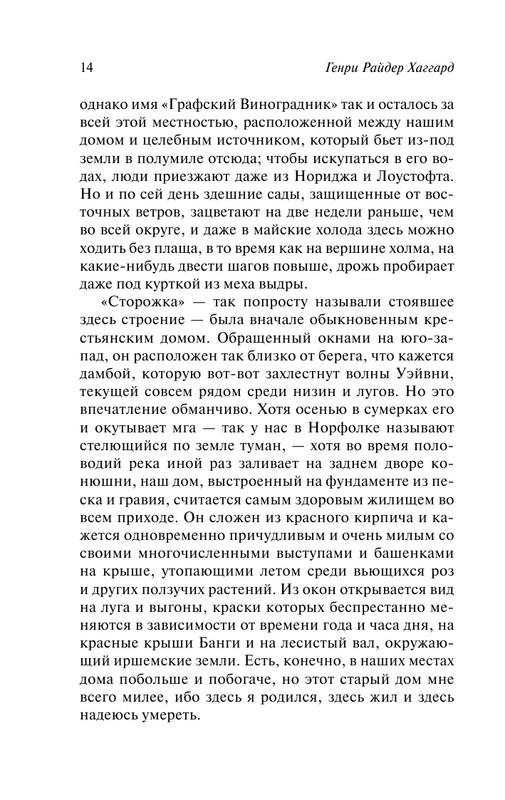 14 Генри Райдер Хаггард

однако имя «Графский Виноградник» так и осталось за всей этой местностью, расположенной между нашим домом и целебным источником, который бьет из-под земли в полумиле отсюда; чтобы искупаться в его водах, люди приезжают даже из Нориджа и Лоустофта. Но и по сей день здешние сады, защищенные от восточных ветров, зацветают на две недели раньше, чем во всей округе, и даже в майские холода здесь можно ходить без плаща, в то время как на вершине холма, на какие-нибудь двести шагов повыше, дрожь пробирает даже под курткой из меха выдры.

«Сторожка» — так попросту называли стоявшее здесь строение — была вначале обыкновенным крестьянским домом. Обращенный окнами на юго-запад, он расположен так близко от берега, что кажется дамбой, которую вот-вот захлестнут волны Уэйвни, текущей совсем рядом среди низин и лугов. Но это впечатление обманчиво. Хотя осенью в сумерках его и окутывает мга — так у нас в Норфолке называют стелющийся по земле туман, — хотя во время половодий река иной раз заливает на заднем дворе конюшни, наш дом, выстроенный на фундаменте из песка и гравия, считается самым здоровым жилищем во всем приходе. Он сложен из красного кирпича и кажется одновременно причудливым и очень милым со своими многочисленными выступами и башенками на крыше, утопающими летом среди вьющихся роз и других ползучих растений. Из окон открывается вид на луга и выгоны, краски которых беспрестанно меняются в зависимости от времени года и часа дня, на красные крыши Банги и на лесистый вал, окружающий иршемские земли. Есть, конечно, в наших местах дома побольше и побогаче, но этот старый дом мне всего милее, ибо здесь я родился, здесь жил и здесь надеюсь умереть.